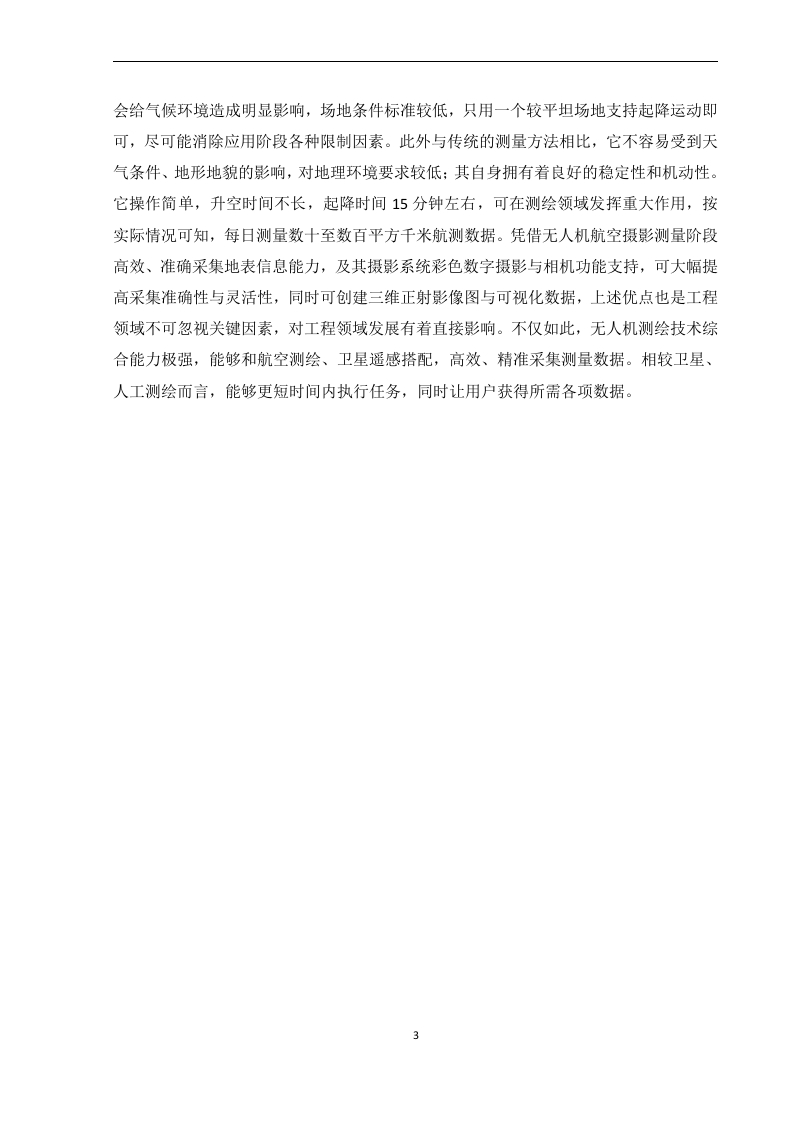 会给气候环境造成明显影响，场地条件标准较低，只用一个较平坦场地支持起降运动即可，尽可能消除应用阶段各种限制因素。此外与传统的测量方法相比，它不容易受到天气条件、地形地貌的影响，对地理环境要求较低；其自身拥有着良好的稳定性和机动性。它操作简单，升空时间不长，起降时间15分钟左右，可在测绘领域发挥重大作用，按实际情况可知，每日测量数十至数百平方千米航测数据。凭借无人机航空摄影测量阶段高效、准确采集地表信息能力，及其摄影系统彩色数字摄影与相机功能支持，可大幅提高采集准确性与灵活性，同时可创建三维正射影像图与可视化数据，上述优点也是工程领域不可忽视关键因素，对工程领域发展有着直接影响。不仅如此，无人机测绘技术综合能力极强，能够和航空测绘、卫星遥感搭配，高效、精准采集测量数据。相较卫星、人工测绘而言，能够更短时间内执行任务，同时让用户获得所需各项数据。

3